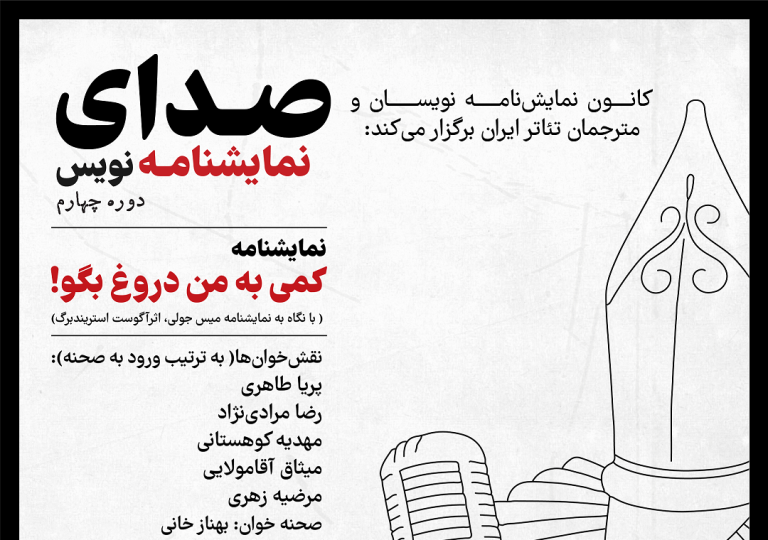 کانون نمایش‌نامه نویسان و مترجمان تئاتر ایران برگزار می‌کند:

صدای
نمایشنامه نویس
دوره چهارم

نمایشنامه
کمی به من دروغ بگو!
( با نگاه به نمایشنامه میس جولی، اثرآگوست استریندبرگ)

نقش‌خوان‌ها( به ترتیب ورود به صحنه):
پریا طاهری
رضا مرادی‌نژاد
مهدیه کوهستانی
میثاق آقامولایی
مرضیه زهری
صحنه خوان: بهناز خانی